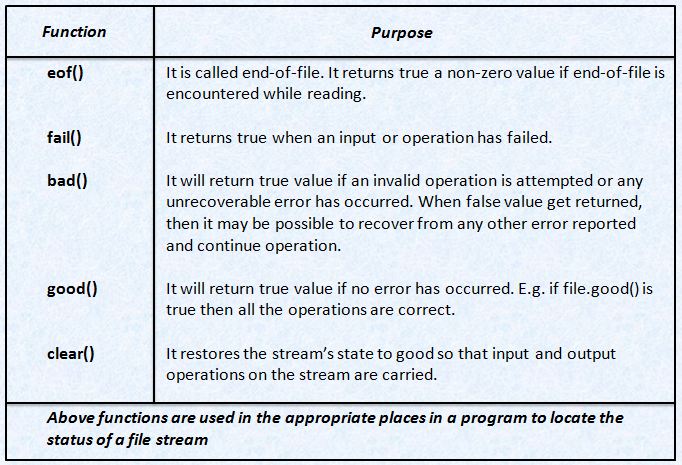 | Function | Purpose |
|---|---|
| eof() | It is called end-of-file. It returns true a non-zero value if end-of-file is encountered while reading. |
| fail() | It returns true when an input or operation has failed. |
| bad() | It will return true value if an invalid operation is attempted or any unrecoverable error has occurred. When false value get returned, then it may be possible to recover from any other error reported and continue operation. |
| good() | It will return true value if no error has occurred. E.g. if file.good() is true then all the operations are correct. |
| clear() | It restores the stream's state to good so that input and output operations on the stream are carried. |

Above functions are used in the appropriate places in a program to locate the status of a file stream